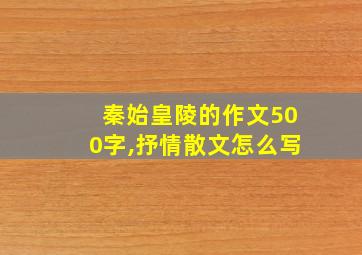 秦始皇陵的作文500字,抒情散文怎么写